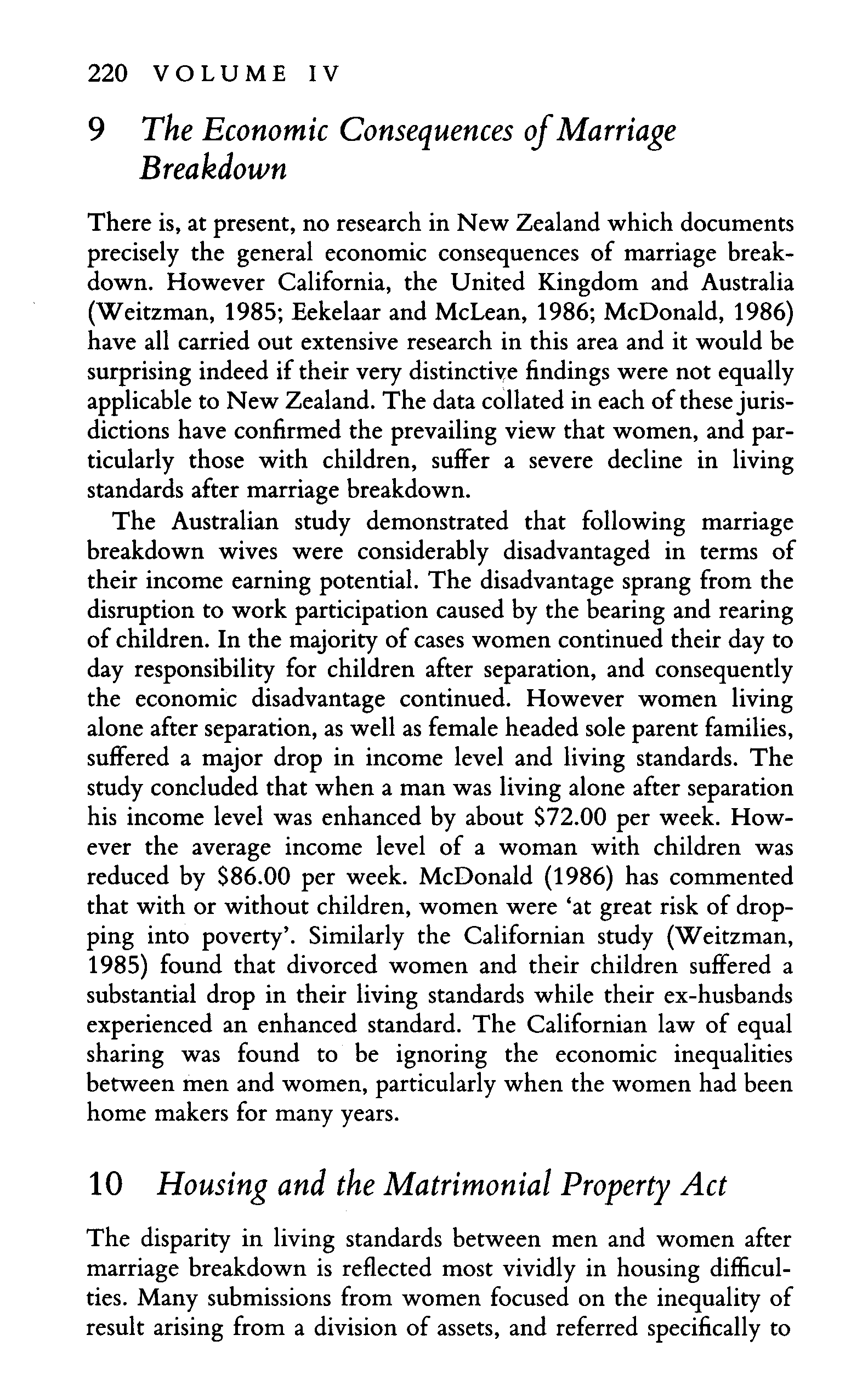 220 VOLUME IV

9 The Economic Consequences of Marriage Breakdown

There is, at present, no research in New Zealand which documents precisely the general economic consequences of marriage breakdown. However California, the United Kingdom and Australia (Weitzman, 1985; Eekelaar and McLean, 1986; McDonald, 1986) have all carried out extensive research in this area and it would be surprising indeed if their very distinctive findings were not equally applicable to New Zealand. The data collated in each of these jurisdictions have confirmed the prevailing view that women, and particularly those with children, suffer a severe decline in living standards after marriage breakdown.

The Australian study demonstrated that following marriage breakdown wives were considerably disadvantaged in terms of their income earning potential. The disadvantage sprang from the disruption to work participation caused by the bearing and rearing of children. In the majority of cases women continued their day to day responsibility for children after separation, and consequently the economic disadvantage continued. However women living alone after separation, as well as female headed sole parent families, suffered a major drop in income level and living standards. The study concluded that when a man was living alone after separation his income level was enhanced by about \$72.00 per week. However the average income level of a woman with children was reduced by \$86.00 per week. McDonald (1986) has commented that with or without children, women were 'at great risk of dropping into poverty'. Similarly the Californian study (Weitzman, 1985) found that divorced women and their children suffered a substantial drop in their living standards while their ex-husbands experienced an enhanced standard. The Californian law of equal sharing was found to be ignoring the economic inequalities between men and women, particularly when the women had been home makers for many years.

10 Housing and the Matrimonial Property Act

The disparity in living standards between men and women after marriage breakdown is reflected most vividly in housing difficulties. Many submissions from women focused on the inequality of result arising from a division of assets, and referred specifically to